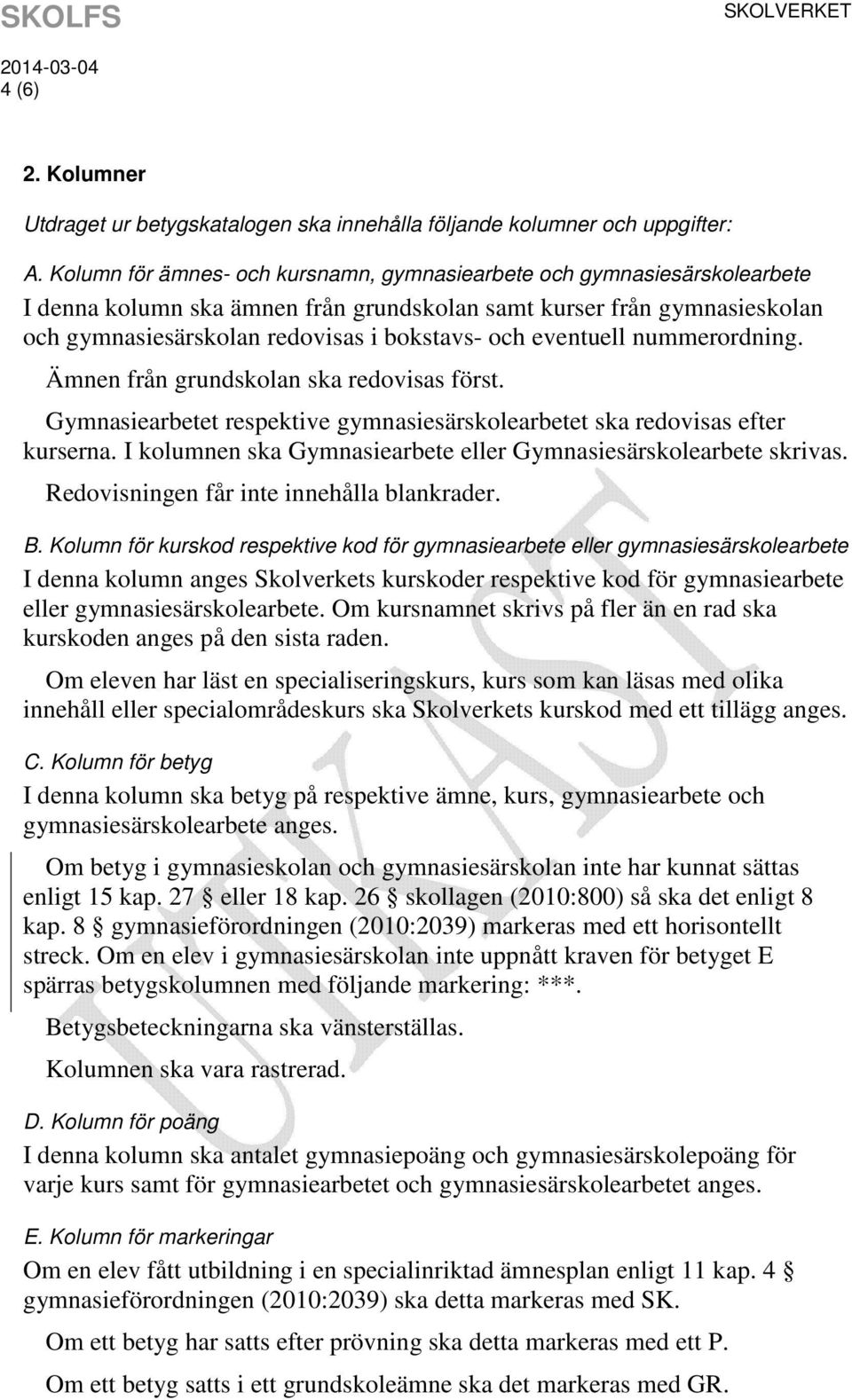 SKOLFS

SKOLVERKET

2014-03-04
4 (6)

2. Kolumner

Utdraget ur betygskatalogen ska innehålla följande kolumner och uppgifter:

A. Kolumn för ämnes- och kursnamn, gymnasiearbete och gymnasiesärskolearbete

I denna kolumn ska ämnen från grundskolan samt kurser från gymnasieskolan och gymnasiesärskolan redovisas i bokstavs- och eventuell nummerordning.

Ämnen från grundskolan ska redovisas först.

Gymnasiearbetet respektive gymnasiesärskolearbetet ska redovisas efter kurserna. I kolumnen ska Gymnasiearbete eller Gymnasiesärskolearbete skrivas.

Redovisningen får inte innehålla blankrader.

B. Kolumn för kurskod respektive kod för gymnasiearbete eller gymnasiesärskolearbete

I denna kolumn anges Skolverkets kurskoder respektive kod för gymnasiearbete eller gymnasiesärskolearbete. Om kursnamnet skrivs på fler än en rad ska kurskoden anges på den sista raden.

Om eleven har läst en specialiseringskurs, kurs som kan läsas med olika innehåll eller specialområdeskurs ska Skolverkets kurskod med ett tillägg anges.

C. Kolumn för betyg

I denna kolumn ska betyg på respektive ämne, kurs, gymnasiearbete och gymnasiesärskolearbete anges.

Om betyg i gymnasieskolan och gymnasiesärskolan inte har kunnat sättas enligt 15 kap. 27 § eller 18 kap. 26 § skollagen (2010:800) så ska det enligt 8 kap. 8 § gymnasieförordningen (2010:2039) markeras med ett horisontellt streck. Om en elev i gymnasiesärskolan inte uppnått kraven för betyget E spärras betygskolumnen med följande markering: ***.

Betygsbeteckningarna ska vänsterställas.

Kolumnen ska vara rastrerad.

D. Kolumn för poäng

I denna kolumn ska antalet gymnasiepoäng och gymnasiesärskolepoäng för varje kurs samt för gymnasiearbetet och gymnasiesärskolearbetet anges.

E. Kolumn för markeringar

Om en elev fått utbildning i en specialinriktad ämnesplan enligt 11 kap. 4 § gymnasieförordningen (2010:2039) ska detta markeras med SK.

Om ett betyg har satts efter prövning ska detta markeras med ett P.

Om ett betyg satts i ett grundskoleämne ska det markeras med GR.

UTKAST